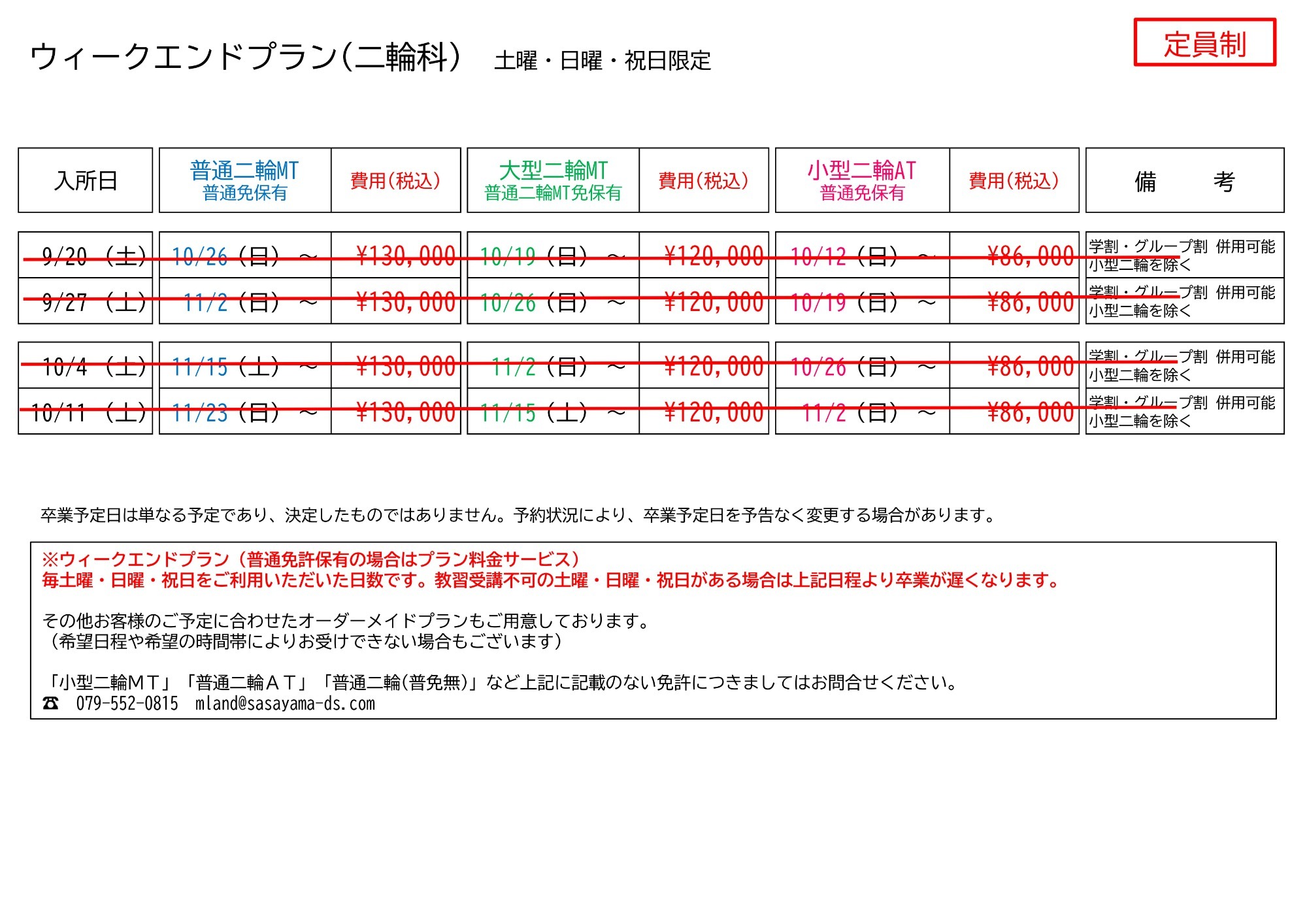 ウィークエンドプラン（二輪科）　土曜・日曜・祝日限定

定員制

| 入所日 | 普通二輪MT 普通免保有 | 費用(税込) | 大型二輪MT 普通二輪MT免保有 | 費用(税込) | 小型二輪AT 普通免保有 | 費用(税込) | 備　考 |
|---|---|---|---|---|---|---|---|
| 9/20 (土) | 10/26 (日) ～ | ¥130,000 | 10/19 (日) ～ | ¥120,000 | 10/12 (日) ～ | ¥86,000 | 学割・グループ割 併用可能 小型二輪を除く |
| 9/27 (土) | 11/2 (日) ～ | ¥130,000 | 10/26 (日) ～ | ¥120,000 | 10/19 (日) ～ | ¥86,000 | 学割・グループ割 併用可能 小型二輪を除く |
| 10/4 (土) | 11/15 (土) ～ | ¥130,000 | 11/2 (日) ～ | ¥120,000 | 10/26 (日) ～ | ¥86,000 | 学割・グループ割 併用可能 小型二輪を除く |
| 10/11 (土) | 11/23 (日) ～ | ¥130,000 | 11/15 (土) ～ | ¥120,000 | 11/2 (日) ～ | ¥86,000 | 学割・グループ割 併用可能 小型二輪を除く |

卒業予定日は単なる予定であり、決定したものではありません。予約状況により、卒業予定日を予告なく変更する場合があります。

※ウィークエンドプラン（普通免許保有の場合はプラン料金サービス）
毎土曜・日曜・祝日をご利用いただいた日数です。教習受講不可の土曜・日曜・祝日がある場合は上記日程より卒業が遅くなります。

その他お客様のご予定に合わせたオーダーメイドプランもご用意しております。
（希望日程や希望の時間帯によりお受けできない場合もございます）

「小型二輪ＭＴ」「普通二輪ＡＴ」「普通二輪(普免無)」など上記に記載のない免許につきましてはお問合せください。
☎ 079-552-0815　mland@sasayama-ds.com